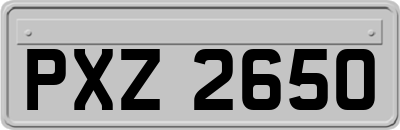 PXZ 2650